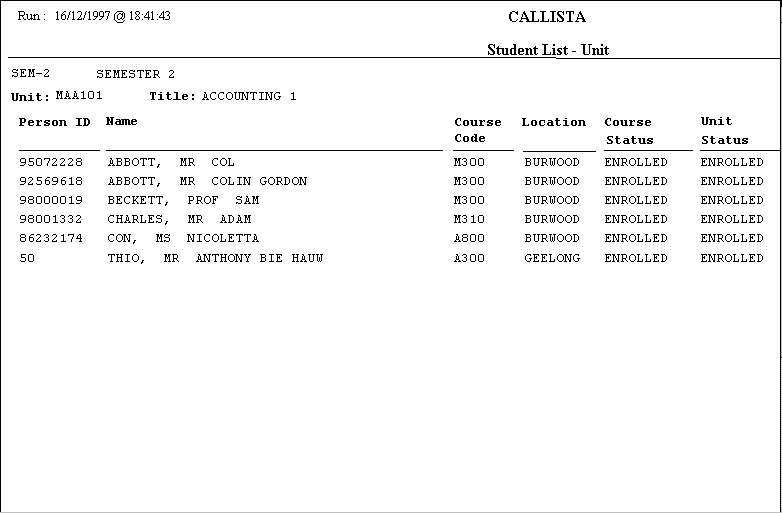 Run : 16/12/1997 @ 18:41:43

CALLISTA

Student List - Unit

SEM-2 SEMESTER 2

Unit: MAA101 Title: ACCOUNTING 1

| Person ID | Name | Course Code | Location | Course Status | Unit Status |
|---|---|---|---|---|---|
| 95072228 | ABBOTT, MR COL | M300 | BURWOOD | ENROLLED | ENROLLED |
| 92569618 | ABBOTT, MR COLIN GORDON | M300 | BURWOOD | ENROLLED | ENROLLED |
| 98000019 | BECKETT, PROF SAM | M300 | BURWOOD | ENROLLED | ENROLLED |
| 98001332 | CHARLES, MR ADAM | M310 | BURWOOD | ENROLLED | ENROLLED |
| 86232174 | CON, MS NICOLETTA | A800 | BURWOOD | ENROLLED | ENROLLED |
| 50 | THIO, MR ANTHONY BIE HAUW | A300 | GEELONG | ENROLLED | ENROLLED |